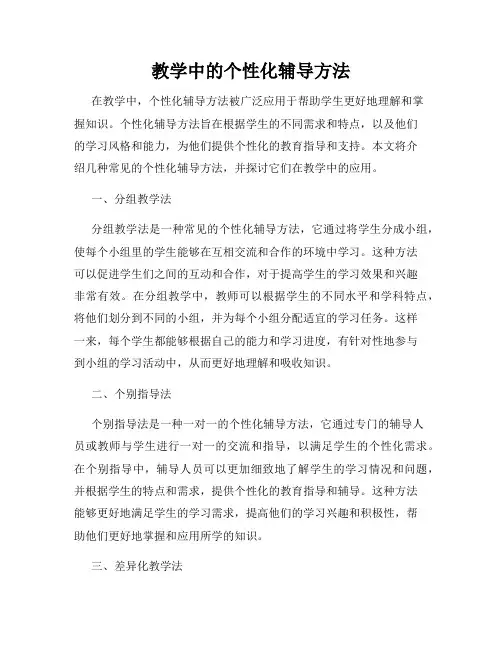 教学中的个性化辅导方法

在教学中，个性化辅导方法被广泛应用于帮助学生更好地理解和掌握知识。个性化辅导方法旨在根据学生的不同需求和特点，以及他们的学习风格和能力，为他们提供个性化的教育指导和支持。本文将介绍几种常见的个性化辅导方法，并探讨它们在教学中的应用。

一、分组教学法

分组教学法是一种常见的个性化辅导方法，它通过将学生分成小组，使每个小组里的学生能够在互相交流和合作的环境中学习。这种方法可以促进学生们之间的互动和合作，对于提高学生的学习效果和兴趣非常有效。在分组教学中，教师可以根据学生的不同水平和学科特点，将他们划分到不同的小组，并为每个小组分配适宜的学习任务。这样一来，每个学生都能够根据自己的能力和学习进度，有针对性地参与到小组的学习活动中，从而更好地理解和吸收知识。

二、个别指导法

个别指导法是一种一对一的个性化辅导方法，它通过专门的辅导人员或教师与学生进行一对一的交流和指导，以满足学生的个性化需求。在个别指导中，辅导人员可以更加细致地了解学生的学习情况和问题，并根据学生的特点和需求，提供个性化的教育指导和辅导。这种方法能够更好地满足学生的学习需求，提高他们的学习兴趣和积极性，帮助他们更好地掌握和应用所学的知识。

三、差异化教学法